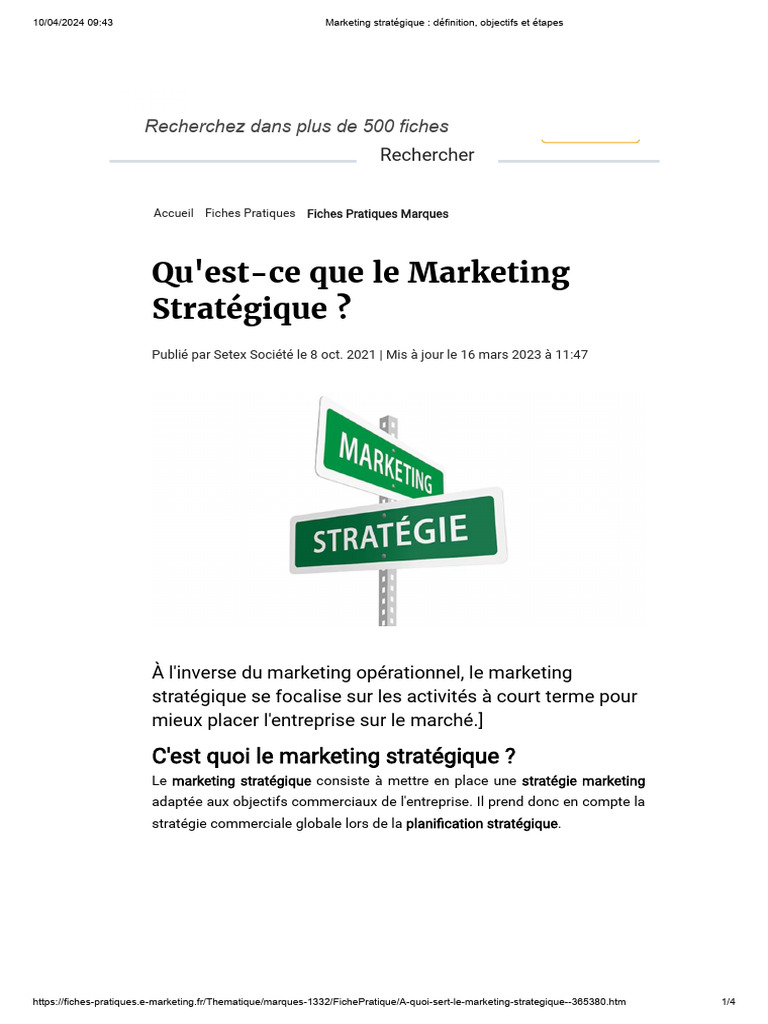 10/04/2024 09:43 Marketing stratégique : définition, objectifs et étapes

Recherchez dans plus de 500 fiches

Rechercher

Accueil Fiches Pratiques Fiches Pratiques Marques

Qu'est-ce que le Marketing Stratégique ?

Publié par Setex Société le 8 oct. 2021 | Mis à jour le 16 mars 2023 à 11:47

MARKETING

STRATÉGIE

À l'inverse du marketing opérationnel, le marketing stratégique se focalise sur les activités à court terme pour mieux placer l'entreprise sur le marché.]

C'est quoi le marketing stratégique ?

Le marketing stratégique consiste à mettre en place une stratégie marketing adaptée aux objectifs commerciaux de l'entreprise. Il prend donc en compte la stratégie commerciale globale lors de la planification stratégique.

https://fiches-pratiques.e-marketing.fr/Thematique/marques-1332/FichePratique/A-quoi-sert-le-marketing-strategique--365380.htm 1/4